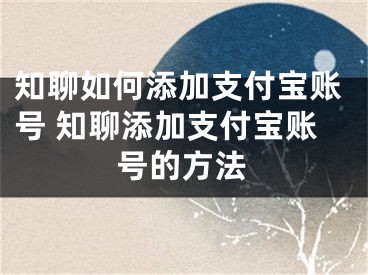 知聊如何添加支付宝账号 知聊添加支付宝账号的方法